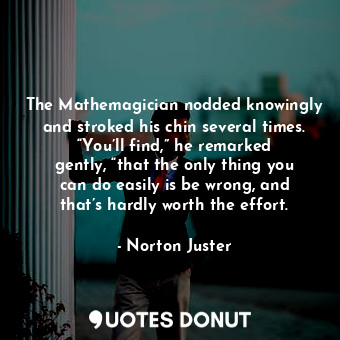 The Mathemagician nodded knowingly and stroked his chin several times. “You’ll find,” he remarked gently, “that the only thing you can do easily is be wrong, and that’s hardly worth the effort.

- Norton Juster

QUOTES DONUT